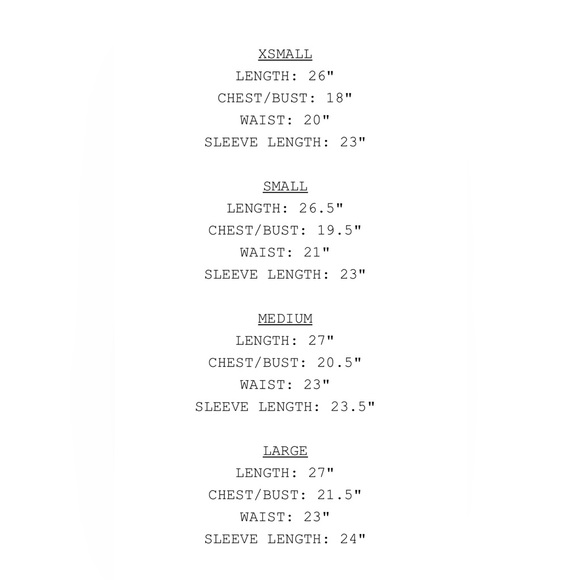 XSMALL
LENGTH: 26"
CHEST/BUST: 18"
WAIST: 20"
SLEEVE LENGTH: 23"

SMALL
LENGTH: 26.5"
CHEST/BUST: 19.5"
WAIST: 21"
SLEEVE LENGTH: 23"

MEDIUM
LENGTH: 27"
CHEST/BUST: 20.5"
WAIST: 23"
SLEEVE LENGTH: 23.5"

LARGE
LENGTH: 27"
CHEST/BUST: 21.5"
WAIST: 23"
SLEEVE LENGTH: 24"